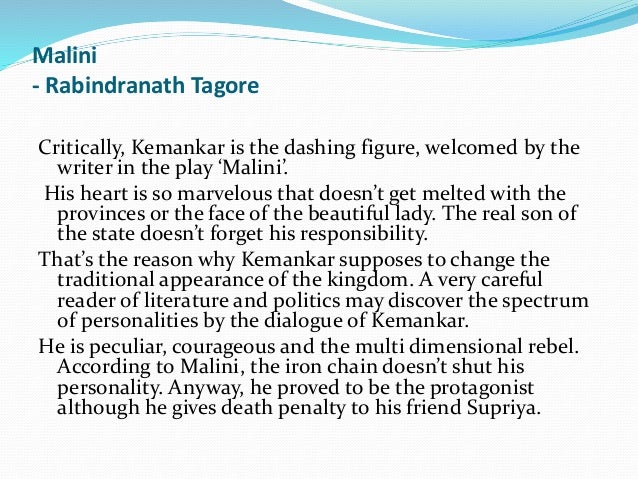 Malini
- Rabindranath Tagore

Critically, Kemankar is the dashing figure, welcomed by the writer in the play 'Malini'.

His heart is so marvelous that doesn't get melted with the provinces or the face of the beautiful lady. The real son of the state doesn't forget his responsibility.

That's the reason why Kemankar supposes to change the traditional appearance of the kingdom. A very careful reader of literature and politics may discover the spectrum of personalities by the dialogue of Kemankar.

He is peculiar, courageous and the multi dimensional rebel. According to Malini, the iron chain doesn't shut his personality. Anyway, he proved to be the protagonist although he gives death penalty to his friend Supriya.